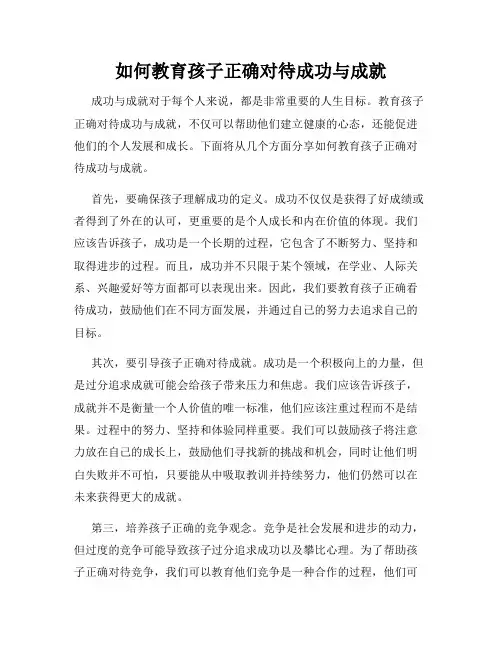 如何教育孩子正确对待成功与成就

成功与成就对于每个人来说，都是非常重要的人生目标。教育孩子正确对待成功与成就，不仅可以帮助他们建立健康的心态，还能促进他们的个人发展和成长。下面将从几个方面分享如何教育孩子正确对待成功与成就。

首先，要确保孩子理解成功的定义。成功不仅仅是获得了好成绩或者得到了外在的认可，更重要的是个人成长和内在价值的体现。我们应该告诉孩子，成功是一个长期的过程，它包含了不断努力、坚持和取得进步的过程。而且，成功并不只限于某个领域，在学业、人际关系、兴趣爱好等方面都可以表现出来。因此，我们要教育孩子正确看待成功，鼓励他们在不同方面发展，并通过自己的努力去追求自己的目标。

其次，要引导孩子正确对待成就。成功是一个积极向上的力量，但是过分追求成就可能会给孩子带来压力和焦虑。我们应该告诉孩子，成就并不是衡量一个人价值的唯一标准，他们应该注重过程而不是结果。过程中的努力、坚持和体验同样重要。我们可以鼓励孩子将注意力放在自己的成长上，鼓励他们寻找新的挑战和机会，同时让他们明白失败并不可怕，只要能从中吸取教训并持续努力，他们仍然可以在未来获得更大的成就。

第三，培养孩子正确的竞争观念。竞争是社会发展和进步的动力，但过度的竞争可能导致孩子过分追求成功以及攀比心理。为了帮助孩子正确对待竞争，我们可以教育他们竞争是一种合作的过程，他们可